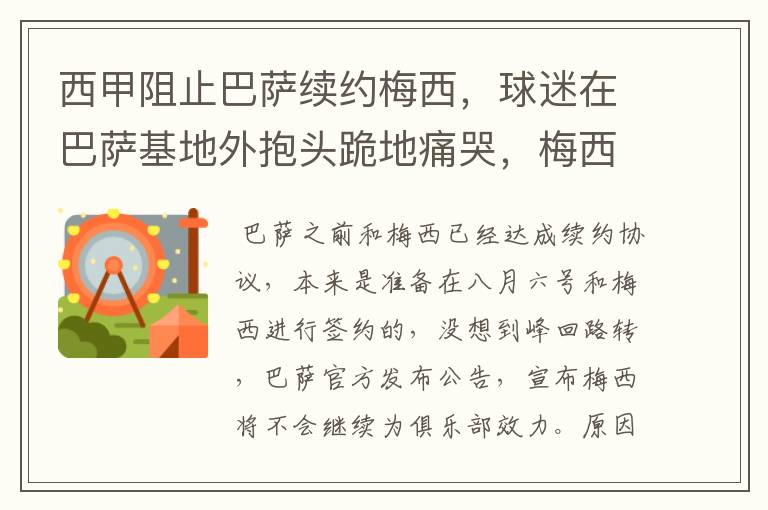 西甲阻止巴萨续约梅西，球迷在巴萨基地外抱头跪地痛哭，梅西

巴萨之前和梅西已经达成续约协议，本来是准备在八月六号和梅西进行签约的，没想到峰回路转，巴萨官方发布公告，宣布梅西将不会继续为俱乐部效力。原因